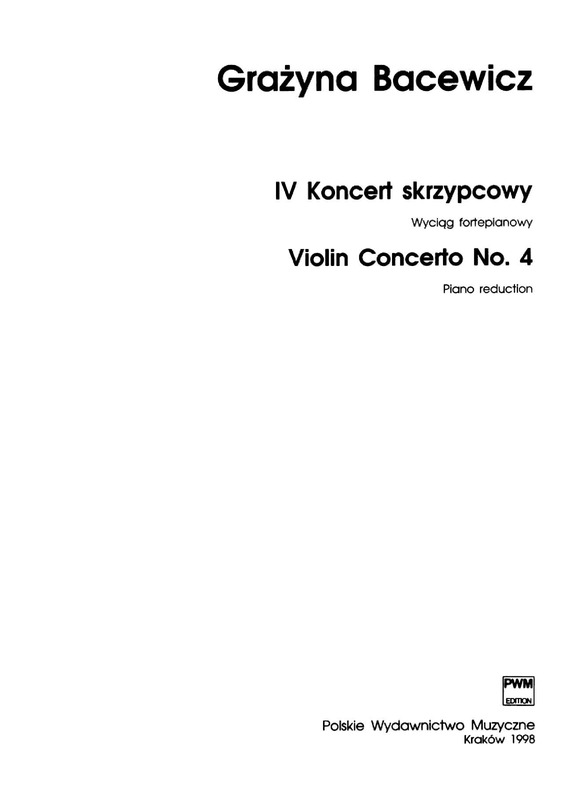 Grażyna Bacewicz

IV Koncert skrzypcowy

Wyciąg fortepianowy

Violin Concerto No. 4

Piano reduction

PWM
EDITION

Polskie Wydawnictwo Muzyczne
Kraków 1998